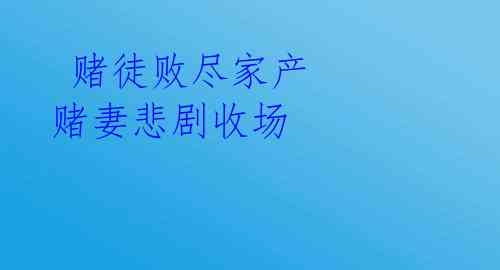 赌徒败尽家产
赌妻悲剧收场